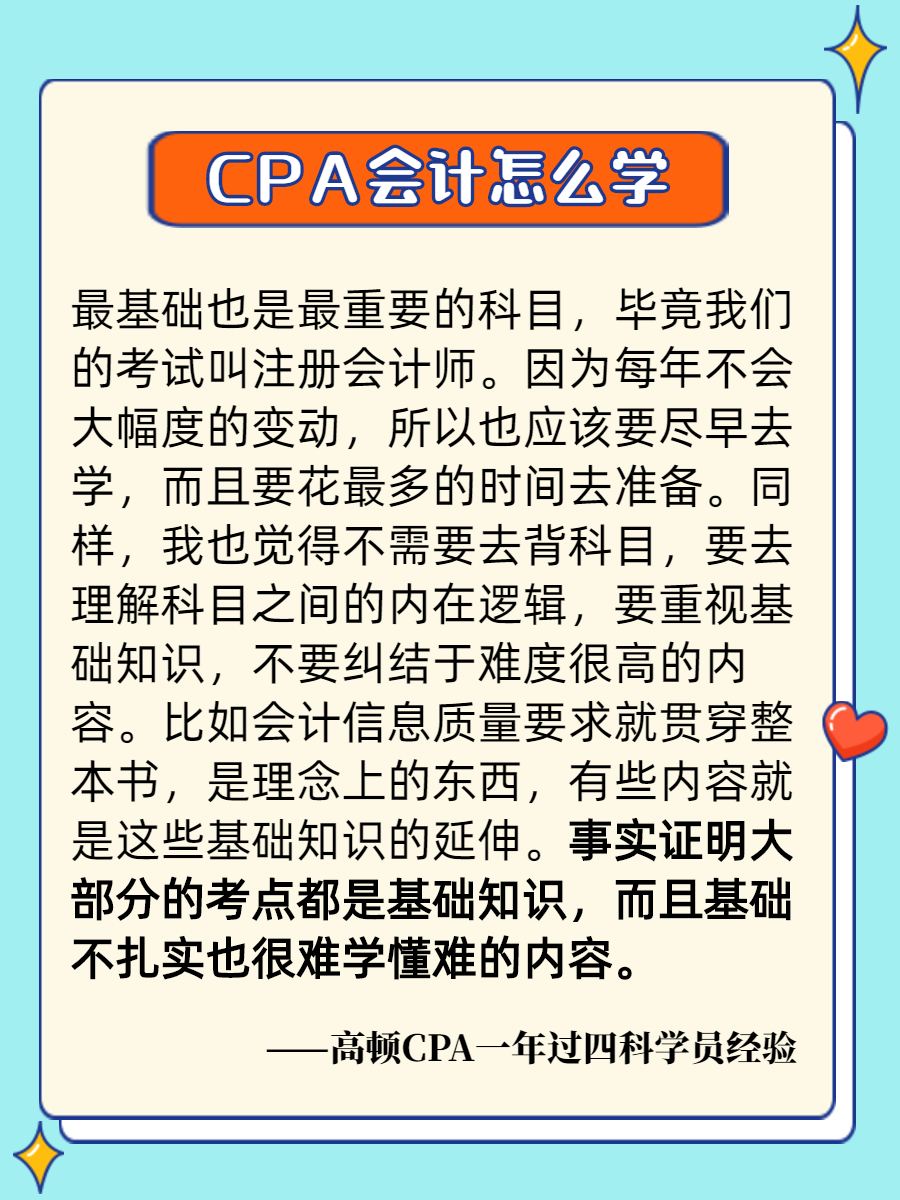 CPA会计怎么学

最基础也是最重要的科目，毕竟我们的考试叫注册会计师。因为每年不会大幅度的变动，所以也应该要尽早去学，而且要花最多的时间去准备。同样，我也觉得不需要去背科目，要去理解科目之间的内在逻辑，要重视基础知识，不要纠结于难度很高的内容。比如会计信息质量要求就贯穿整本书，是理念上的东西，有些内容就是这些基础知识的延伸。事实证明大部分的考点都是基础知识，而且基础不扎实也很难学懂难的内容。

——高顿CPA一年过四科学员经验